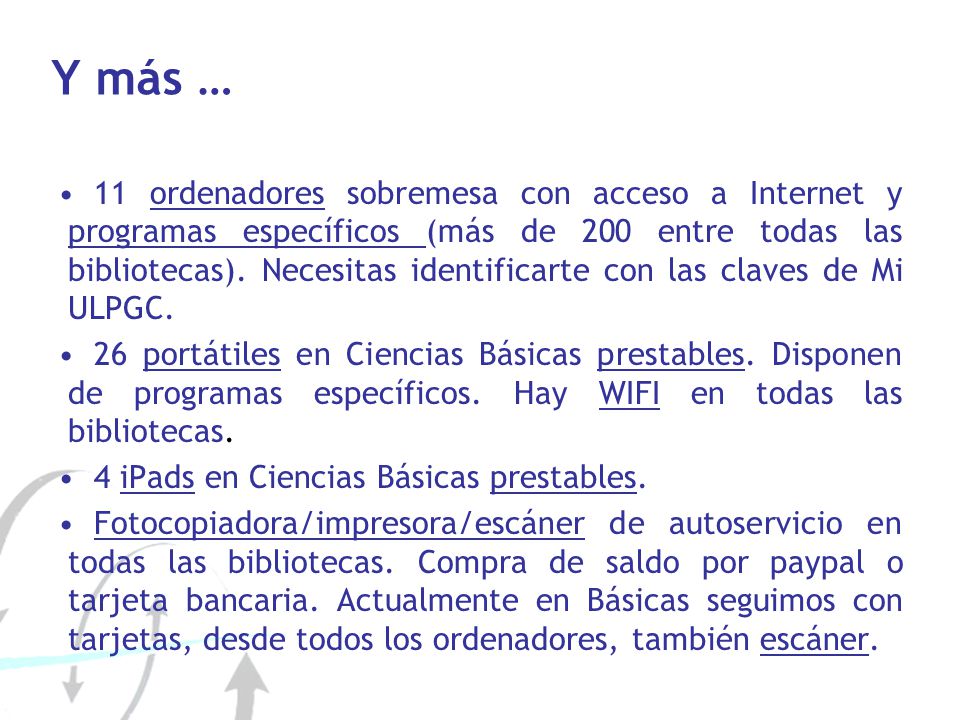 Y más …

• 11 ordenadores sobremesa con acceso a Internet y programas específicos (más de 200 entre todas las bibliotecas). Necesitas identificarte con las claves de Mi ULPGC.

• 26 portátiles en Ciencias Básicas prestables. Disponen de programas específicos. Hay WIFI en todas las bibliotecas.

• 4 iPads en Ciencias Básicas prestables.

• Fotocopiadora/impresora/escáner de autoservicio en todas las bibliotecas. Compra de saldo por paypal o tarjeta bancaria. Actualmente en Básicas seguimos con tarjetas, desde todos los ordenadores, también escáner.